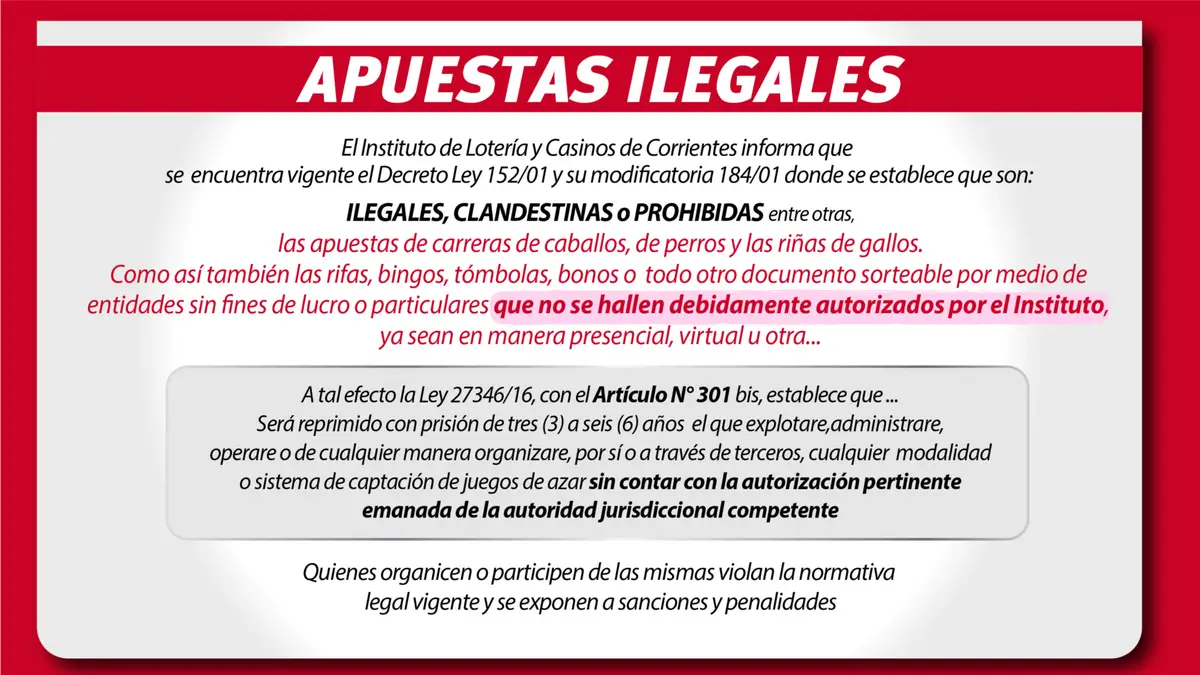 APUESTAS ILEGALES

El Instituto de Lotería y Casinos de Corrientes informa que se encuentra vigente el Decreto Ley 152/01 y su modificatoria 184/01 donde se establece que son:

ILEGALES, CLANDESTINAS o PROHIBIDAS entre otras, las apuestas de carreras de caballos, de perros y las riñas de gallos. Como así también las rifas, bingos, tómbolas, bonos o todo otro documento sorteable por medio de entidades sin fines de lucro o particulares que no se hallen debidamente autorizados por el Instituto, ya sean en manera presencial, virtual u otra...

A tal efecto la Ley 27346/16, con el Artículo N° 301 bis, establece que ... Será reprimido con prisión de tres (3) a seis (6) años el que explotare,administrare, operare o de cualquier manera organizare, por sí o a través de terceros, cualquier modalidad o sistema de captación de juegos de azar sin contar con la autorización pertinente emanada de la autoridad jurisdiccional competente

Quienes organicen o participen de las mismas violan la normativa legal vigente y se exponen a sanciones y penalidades